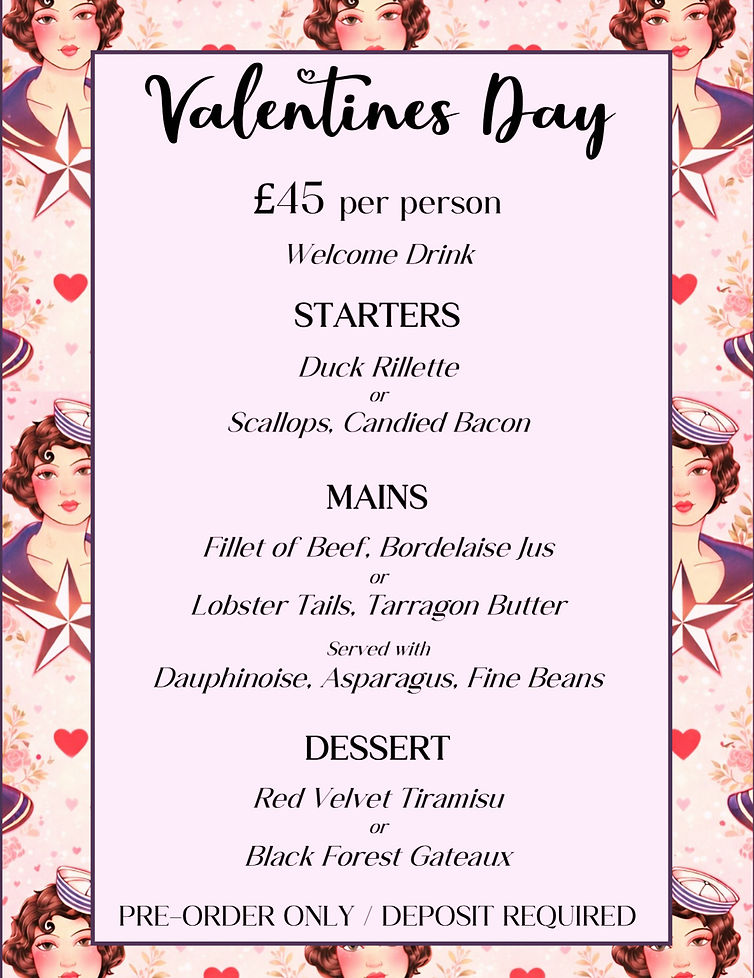 Valentines Day

£45 per person

Welcome Drink

STARTERS

Duck Rillette
or
Scallops, Candied Bacon

MAINS

Fillet of Beef, Bordelaise Jus
or
Lobster Tails, Tarragon Butter
Served with
Dauphinoise, Asparagus, Fine Beans

DESSERT

Red Velvet Tiramisu
or
Black Forest Gateaux

PRE-ORDER ONLY / DEPOSIT REQUIRED